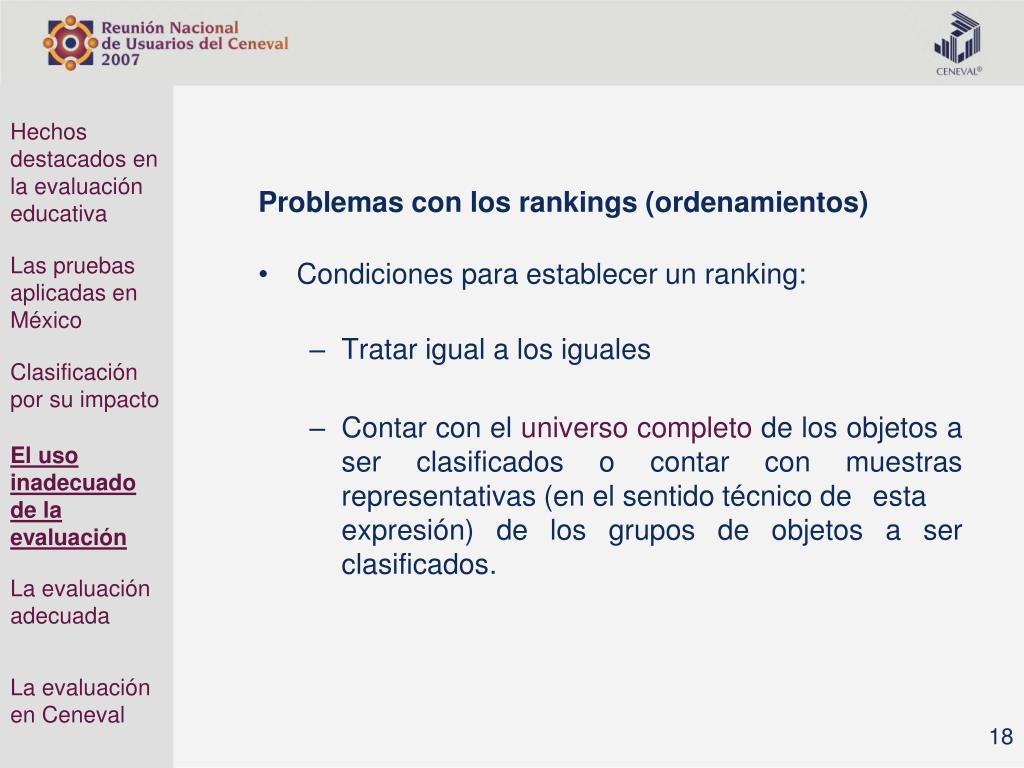 Reunión Nacional de Usuarios del Ceneval 2007

CENEVAL®

Hechos destacados en la evaluación educativa

Las pruebas aplicadas en México

Clasificación por su impacto

El uso inadecuado de la evaluación

La evaluación adecuada

La evaluación en Ceneval

Problemas con los rankings (ordenamientos)

• Condiciones para establecer un ranking:

– Tratar igual a los iguales

– Contar con el universo completo de los objetos a ser clasificados o contar con muestras representativas (en el sentido técnico de esta expresión) de los grupos de objetos a ser clasificados.

18